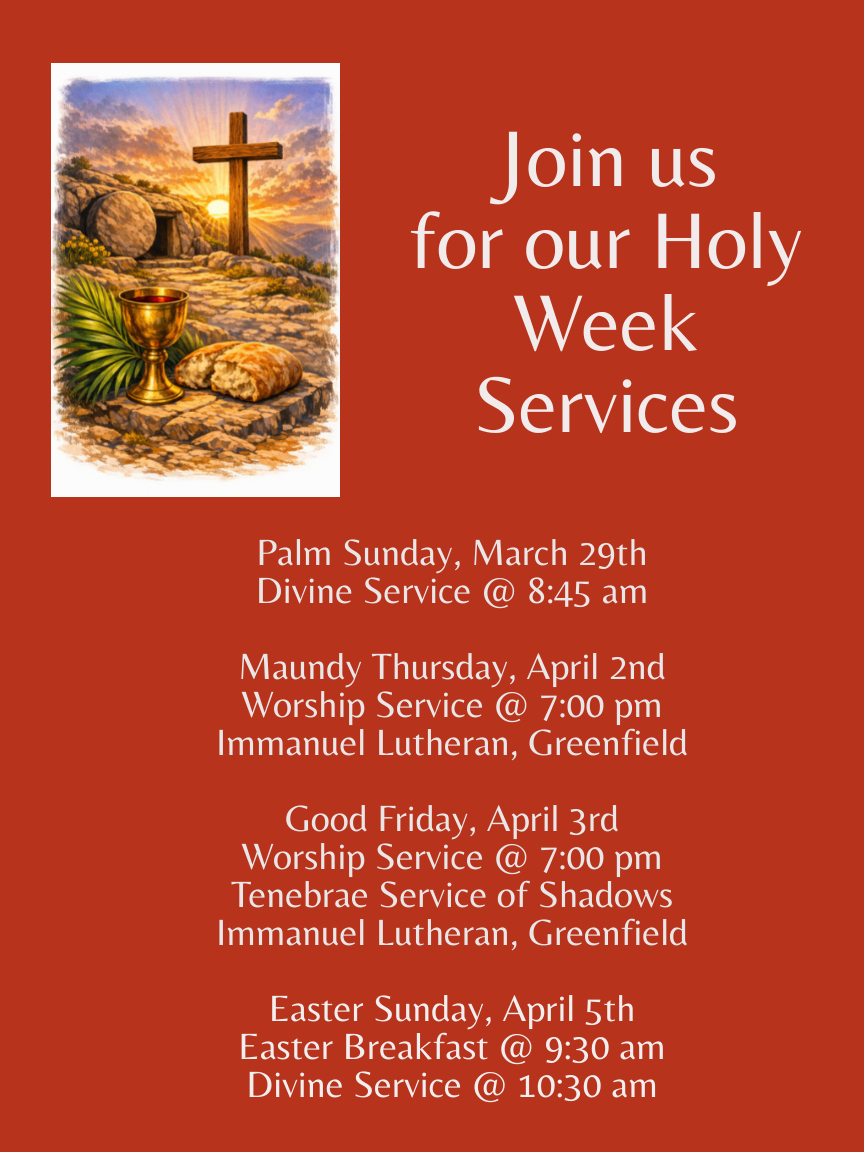 Join us
for our Holy
Week
Services

Palm Sunday, March 29th
Divine Service @ 8:45 am

Maundy Thursday, April 2nd
Worship Service @ 7:00 pm
Immanuel Lutheran, Greenfield

Good Friday, April 3rd
Worship Service @ 7:00 pm
Tenebrae Service of Shadows
Immanuel Lutheran, Greenfield

Easter Sunday, April 5th
Easter Breakfast @ 9:30 am
Divine Service @ 10:30 am